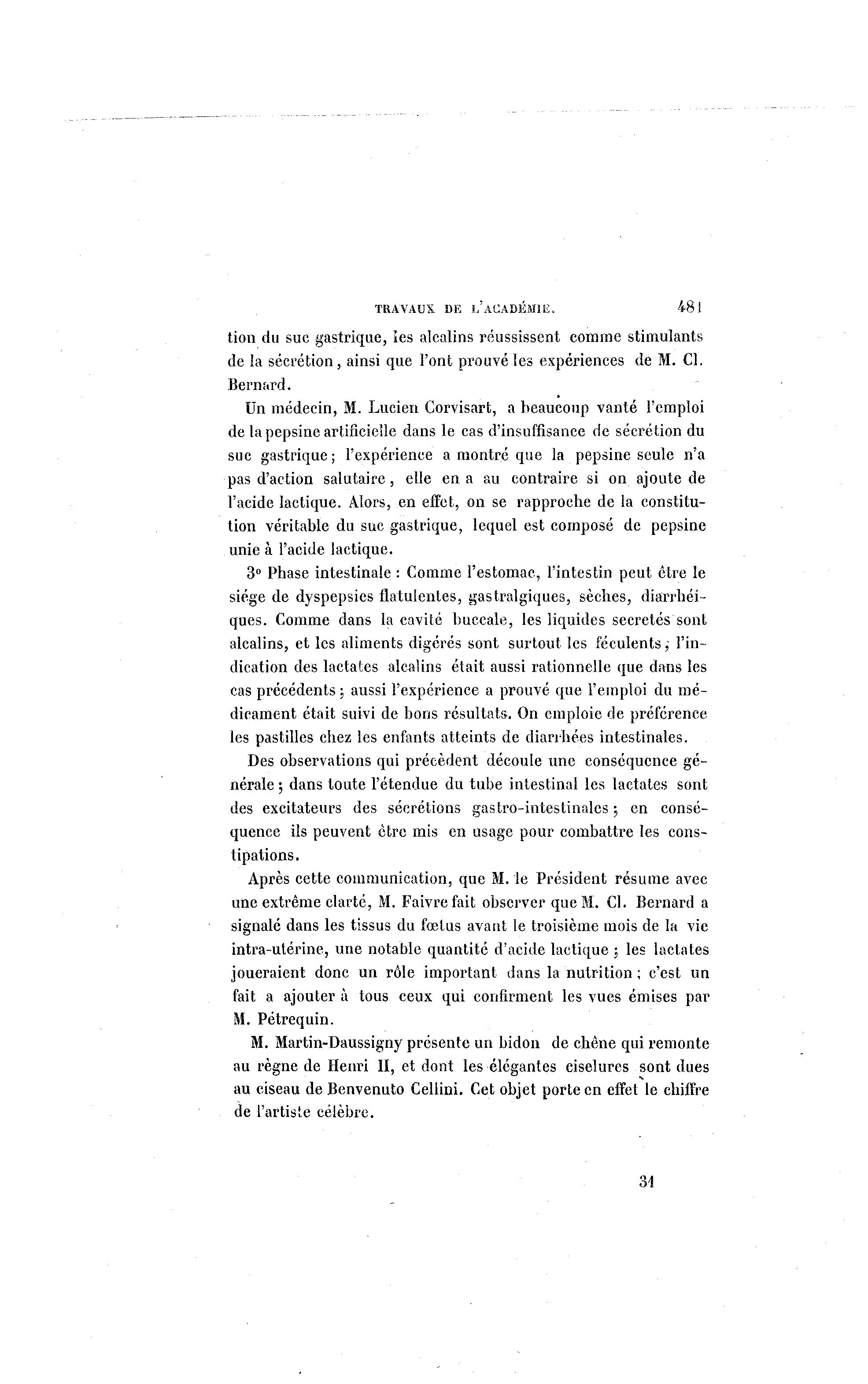 TRAVAUX DE L'ACADÉMIE. 481

tion du suc gastrique, les alcalins réussissent comme stimulants de la sécrétion, ainsi que l'ont prouvé les expériences de M. Cl. Bernard.

Un médecin, M. Lucien Corvisart, a beaucoup vanté l'emploi de la pepsine artificielle dans le cas d'insuffisance de sécrétion du suc gastrique; l'expérience a montré que la pepsine seule n'a pas d'action salutaire, elle en a au contraire si on ajoute de l'acide lactique. Alors, en effet, on se rapproche de la constitution véritable du suc gastrique, lequel est composé de pepsine unie à l'acide lactique.

3° Phase intestinale : Comme l'estomac, l'intestin peut être le siége de dyspepsies flatulentes, gastralgiques, sèches, diarrhéiques. Comme dans la cavité buccale, les liquides secretés sont alcalins, et les aliments digérés sont surtout les féculents; l'indication des lactates alcalins était aussi rationnelle que dans les cas précédents; aussi l'expérience a prouvé que l'emploi du médicament était suivi de bons résultats. On emploie de préférence les pastilles chez les enfants atteints de diarrhées intestinales.

Des observations qui précèdent découle une conséquence générale; dans toute l'étendue du tube intestinal les lactates sont des excitateurs des sécrétions gastro-intestinales; en conséquence ils peuvent être mis en usage pour combattre les constipations.

Après cette communication, que M. le Président résume avec une extrême clarté, M. Faivre fait observer que M. Cl. Bernard a signalé dans les tissus du fœtus avant le troisième mois de la vie intra-utérine, une notable quantité d'acide lactique; les lactates joueraient donc un rôle important dans la nutrition; c'est un fait a ajouter à tous ceux qui confirment les vues émises par M. Pétrequin.

M. Martin-Daussigny présente un bidon de chêne qui remonte au règne de Henri II, et dont les élégantes ciselures sont dues au ciseau de Benvenuto Cellini. Cet objet porte en effet le chiffre de l'artiste célèbre.

31